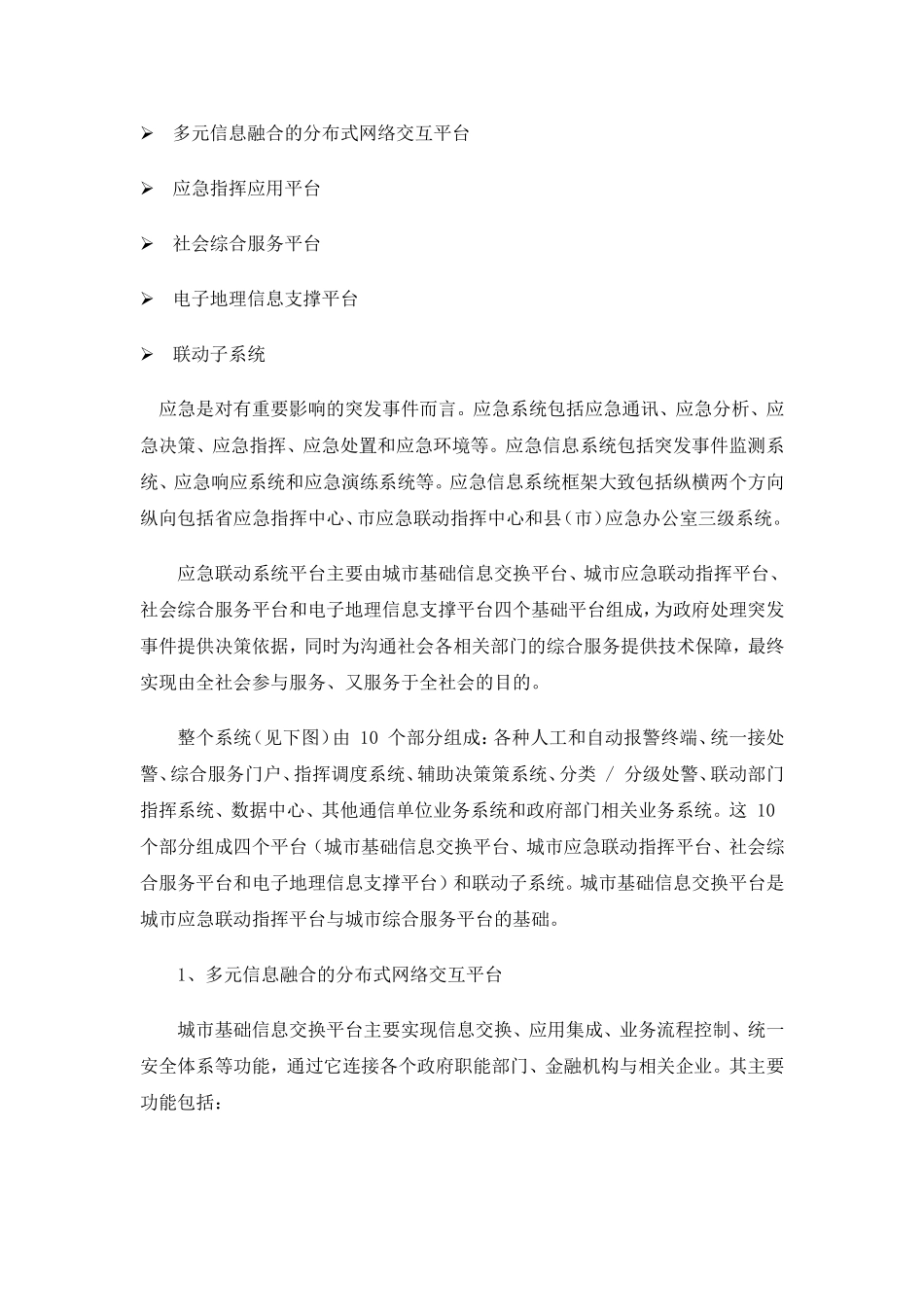 ➢ 多元信息融合的分布式网络交互平台

➢ 应急指挥应用平台

➢ 社会综合服务平台

➢ 电子地理信息支撑平台

➢ 联动子系统

应急是对有重要影响的突发事件而言。应急系统包括应急通讯、应急分析、应急决策、应急指挥、应急处置和应急环境等。应急信息系统包括突发事件监测系统、应急响应系统和应急演练系统等。应急信息系统框架大致包括纵横两个方向纵向包括省应急指挥中心、市应急联动指挥中心和县（市）应急办公室三级系统。

应急联动系统平台主要由城市基础信息交换平台、城市应急联动指挥平台、社会综合服务平台和电子地理信息支撑平台四个基础平台组成，为政府处理突发事件提供决策依据，同时为沟通社会各相关部门的综合服务提供技术保障，最终实现由全社会参与服务、又服务于全社会的目的。

整个系统（见下图）由 10 个部分组成：各种人工和自动报警终端、统一接处警、综合服务门户、指挥调度系统、辅助决策策系统、分类 / 分级处警、联动部门指挥系统、数据中心、其他通信单位业务系统和政府部门相关业务系统。这 10 个部分组成四个平台（城市基础信息交换平台、城市应急联动指挥平台、社会综合服务平台和电子地理信息支撑平台）和联动子系统。城市基础信息交换平台是城市应急联动指挥平台与城市综合服务平台的基础。

1、多元信息融合的分布式网络交互平台

城市基础信息交换平台主要实现信息交换、应用集成、业务流程控制、统一安全体系等功能，通过它连接各个政府职能部门、金融机构与相关企业。其主要功能包括：